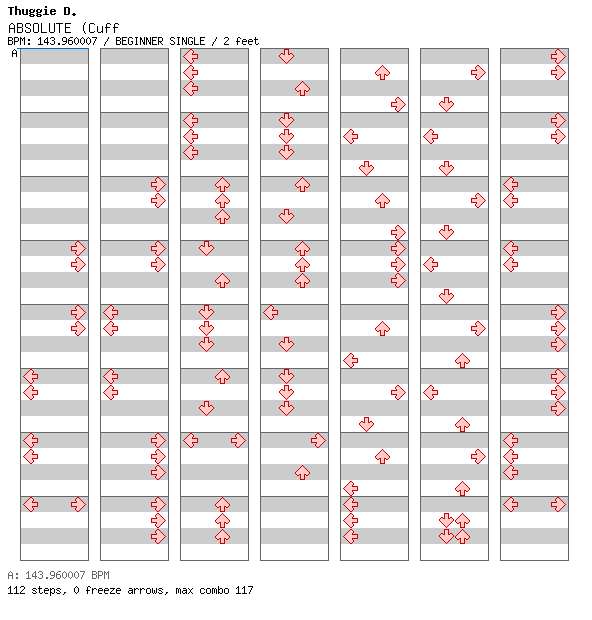 Thuggie D.
ABSOLUTE (Cuff
BPM: 143.960007 / BEGINNER SINGLE / 2 feet
A

A: 143.960007 BPM
112 steps, 0 freeze arrows, max combo 117